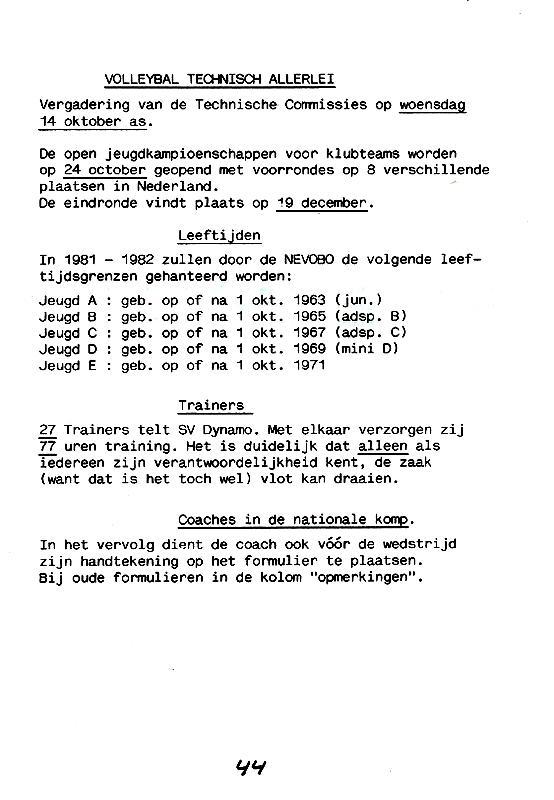 VOLLEYBAL TECHNISCH ALLERLEI

Vergadering van de Technische Commissies op woensdag 14 oktober as.

De open jeugdkampioenschappen voor klubteams worden op 24 october geopend met voorrondes op 8 verschillende plaatsen in Nederland.
De eindronde vindt plaats op 19 december.

Leeftijden

In 1981 - 1982 zullen door de NEVOBO de volgende leeftijdsgrenzen gehanteerd worden:

Jeugd A : geb. op of na 1 okt. 1963 (jun.)
Jeugd B : geb. op of na 1 okt. 1965 (adsp. B)
Jeugd C : geb. op of na 1 okt. 1967 (adsp. C)
Jeugd D : geb. op of na 1 okt. 1969 (mini D)
Jeugd E : geb. op of na 1 okt. 1971

Trainers

27 Trainers telt SV Dynamo. Met elkaar verzorgen zij 77 uren training. Het is duidelijk dat alleen als iedereen zijn verantwoordelijkheid kent, de zaak (want dat is het toch wel) vlot kan draaien.

Coaches in de nationale komp.

In het vervolg dient de coach ook vóór de wedstrijd zijn handtekening op het formulier te plaatsen.
Bij oude formulieren in de kolom "opmerkingen".

44